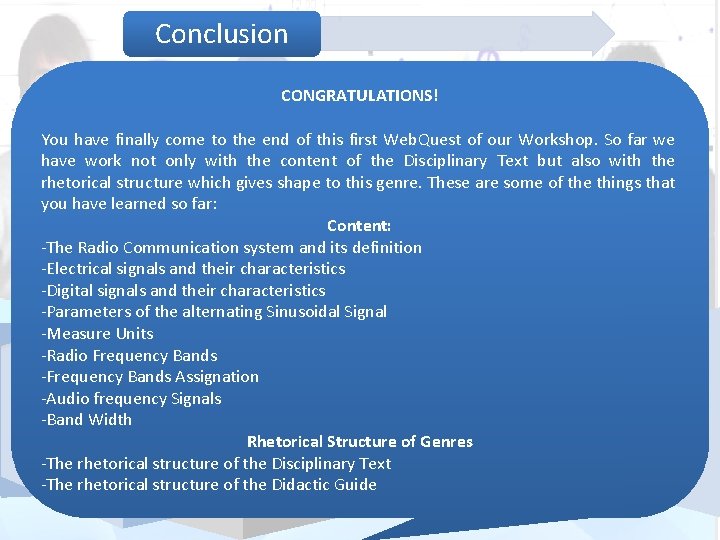 Conclusion

CONGRATULATIONS!

You have finally come to the end of this first WebQuest of our Workshop. So far we have work not only with the content of the Disciplinary Text but also with the rhetorical structure which gives shape to this genre. These are some of the things that you have learned so far:

Content:
-The Radio Communication system and its definition
-Electrical signals and their characteristics
-Digital signals and their characteristics
-Parameters of the alternating Sinusoidal Signal
-Measure Units
-Radio Frequency Bands
-Frequency Bands Assignation
-Audio frequency Signals
-Band Width

Rhetorical Structure of Genres
-The rhetorical structure of the Disciplinary Text
-The rhetorical structure of the Didactic Guide